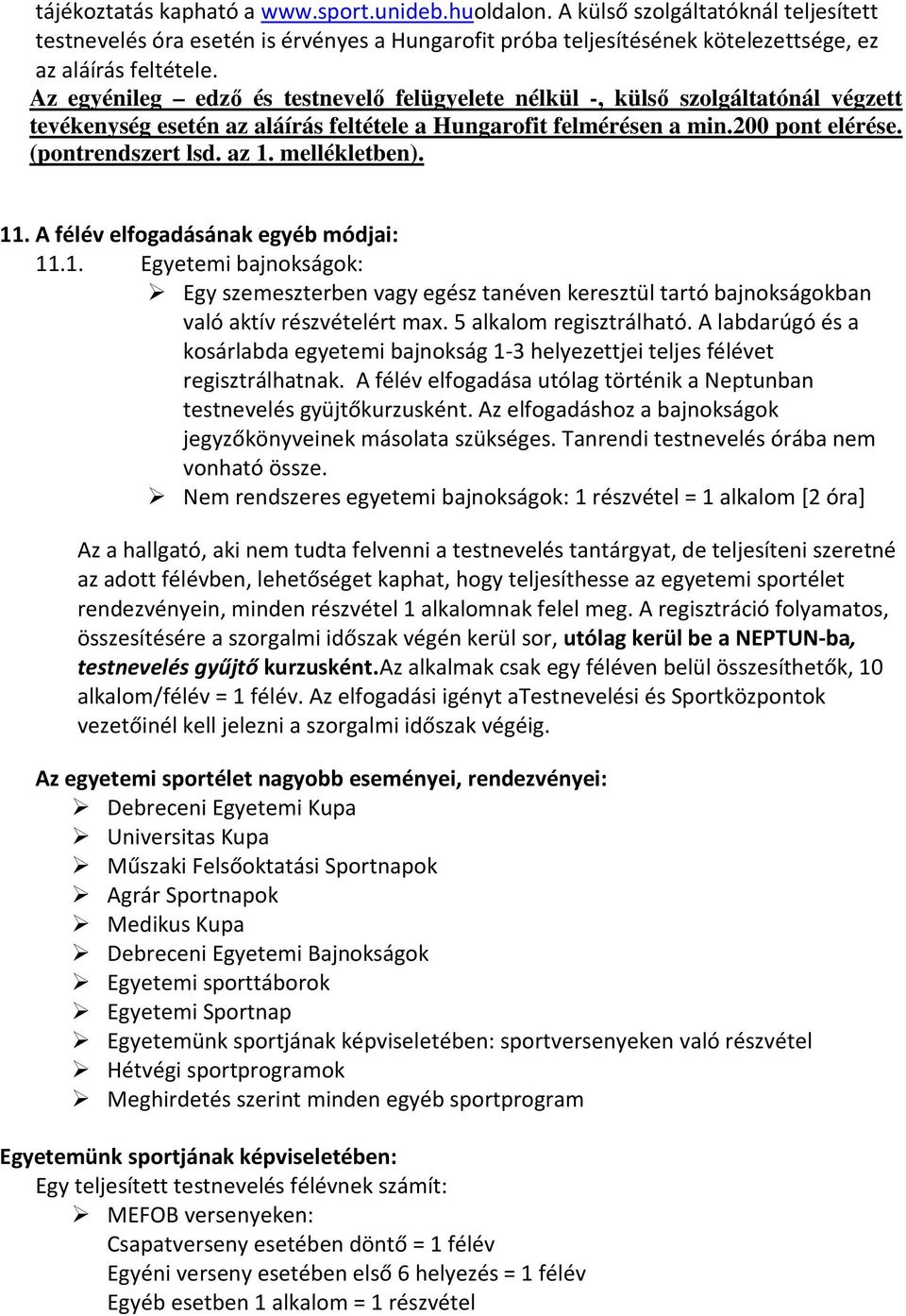 tájékoztatás kapható a www.sport.unideb.huoldalon. A külső szolgáltatóknál teljesített testnevelés óra esetén is érvényes a Hungarofit próba teljesítésének kötelezettsége, ez az aláírás feltétele.
Az egyénileg – edző és testnevelő felügyelete nélkül -, külső szolgáltatónál végzett tevékenység esetén az aláírás feltétele a Hungarofit felmérésen a min.200 pont elérése. (pontrendszert lsd. az 1. mellékletben).

11. A félév elfogadásának egyéb módjai:
11.1. Egyetemi bajnokságok:
➢ Egy szemeszterben vagy egész tanéven keresztül tartó bajnokságokban való aktív részvételért max. 5 alkalom regisztrálható. A labdarúgó és a kosárlabda egyetemi bajnokság 1-3 helyezettjei teljes félévet regisztrálhatnak. A félév elfogadása utólag történik a Neptunban testnevelés gyüjtőkurzusként. Az elfogadáshoz a bajnokságok jegyzőkönyveinek másolata szükséges. Tanrendi testnevelés órába nem vonható össze.
➢ Nem rendszeres egyetemi bajnokságok: 1 részvétel = 1 alkalom [2 óra]

Az a hallgató, aki nem tudta felvenni a testnevelés tantárgyat, de teljesíteni szeretné az adott félévben, lehetőséget kaphat, hogy teljesíthesse az egyetemi sportélet rendezvényein, minden részvétel 1 alkalomnak felel meg. A regisztráció folyamatos, összesítésére a szorgalmi időszak végén kerül sor, utólag kerül be a NEPTUN-ba, testnevelés gyűjtő kurzusként.Az alkalmak csak egy féléven belül összesíthetők, 10 alkalom/félév = 1 félév. Az elfogadási igényt aTestnevelési és Sportközpontok vezetőinél kell jelezni a szorgalmi időszak végéig.

Az egyetemi sportélet nagyobb eseményei, rendezvényei:
➢ Debreceni Egyetemi Kupa
➢ Universitas Kupa
➢ Műszaki Felsőoktatási Sportnapok
➢ Agrár Sportnapok
➢ Medikus Kupa
➢ Debreceni Egyetemi Bajnokságok
➢ Egyetemi sporttáborok
➢ Egyetemi Sportnap
➢ Egyetemünk sportjának képviseletében: sportversenyeken való részvétel
➢ Hétvégi sportprogramok
➢ Meghirdetés szerint minden egyéb sportprogram

Egyetemünk sportjának képviseletében:
Egy teljesített testnevelés félévnek számít:
➢ MEFOB versenyeken:
Csapatverseny esetében döntő = 1 félév
Egyéni verseny esetében első 6 helyezés = 1 félév
Egyéb esetben 1 alkalom = 1 részvétel